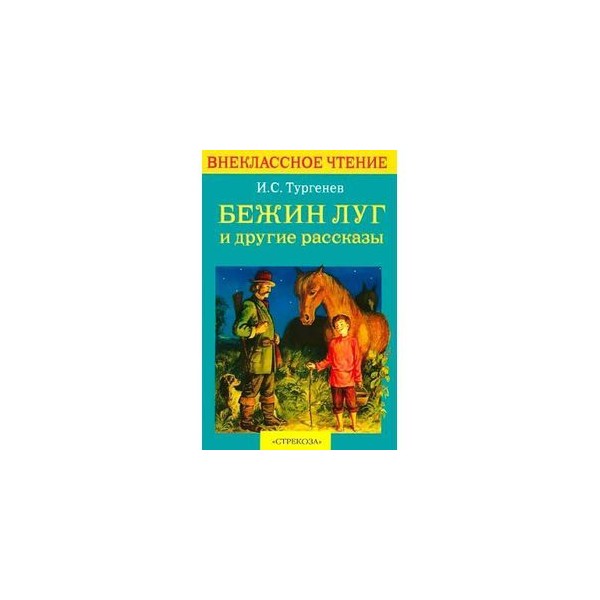 ВНЕКЛАССНОЕ ЧТЕНИЕ

И.С. Тургенев

БЕЖИН ЛУГ
и другие рассказы

«СТРЕКОЗА»